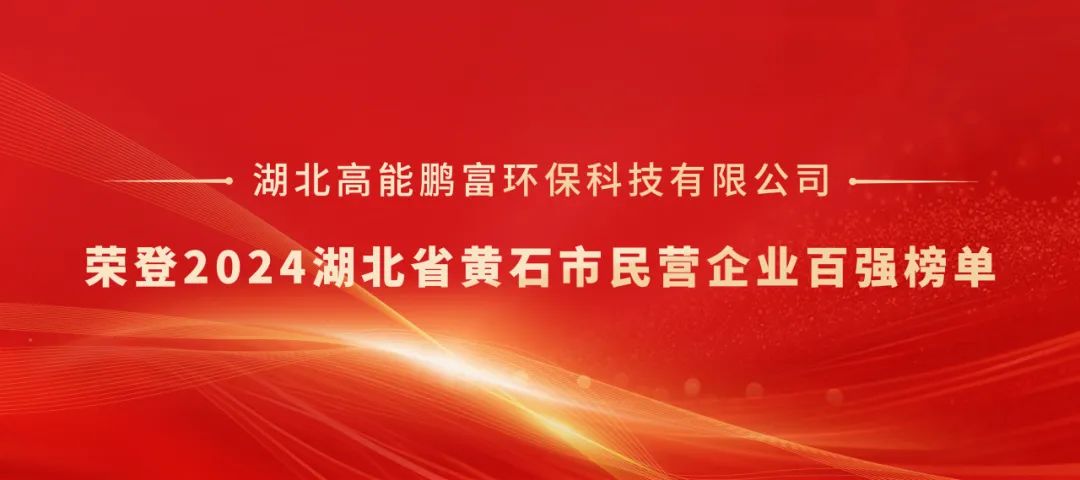 湖北高能鹏富环保科技有限公司

荣登2024湖北省黄石市民营企业百强榜单